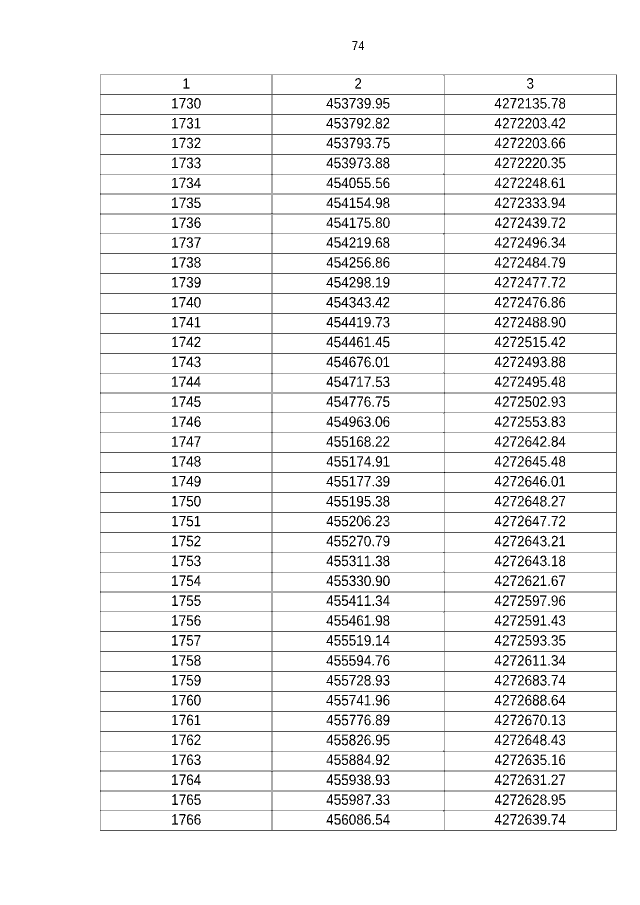 74

| 1 | 2 | 3 |
|---|---|---|
| 1730 | 453739.95 | 4272135.78 |
| 1731 | 453792.82 | 4272203.42 |
| 1732 | 453793.75 | 4272203.66 |
| 1733 | 453973.88 | 4272220.35 |
| 1734 | 454055.56 | 4272248.61 |
| 1735 | 454154.98 | 4272333.94 |
| 1736 | 454175.80 | 4272439.72 |
| 1737 | 454219.68 | 4272496.34 |
| 1738 | 454256.86 | 4272484.79 |
| 1739 | 454298.19 | 4272477.72 |
| 1740 | 454343.42 | 4272476.86 |
| 1741 | 454419.73 | 4272488.90 |
| 1742 | 454461.45 | 4272515.42 |
| 1743 | 454676.01 | 4272493.88 |
| 1744 | 454717.53 | 4272495.48 |
| 1745 | 454776.75 | 4272502.93 |
| 1746 | 454963.06 | 4272553.83 |
| 1747 | 455168.22 | 4272642.84 |
| 1748 | 455174.91 | 4272645.48 |
| 1749 | 455177.39 | 4272646.01 |
| 1750 | 455195.38 | 4272648.27 |
| 1751 | 455206.23 | 4272647.72 |
| 1752 | 455270.79 | 4272643.21 |
| 1753 | 455311.38 | 4272643.18 |
| 1754 | 455330.90 | 4272621.67 |
| 1755 | 455411.34 | 4272597.96 |
| 1756 | 455461.98 | 4272591.43 |
| 1757 | 455519.14 | 4272593.35 |
| 1758 | 455594.76 | 4272611.34 |
| 1759 | 455728.93 | 4272683.74 |
| 1760 | 455741.96 | 4272688.64 |
| 1761 | 455776.89 | 4272670.13 |
| 1762 | 455826.95 | 4272648.43 |
| 1763 | 455884.92 | 4272635.16 |
| 1764 | 455938.93 | 4272631.27 |
| 1765 | 455987.33 | 4272628.95 |
| 1766 | 456086.54 | 4272639.74 |